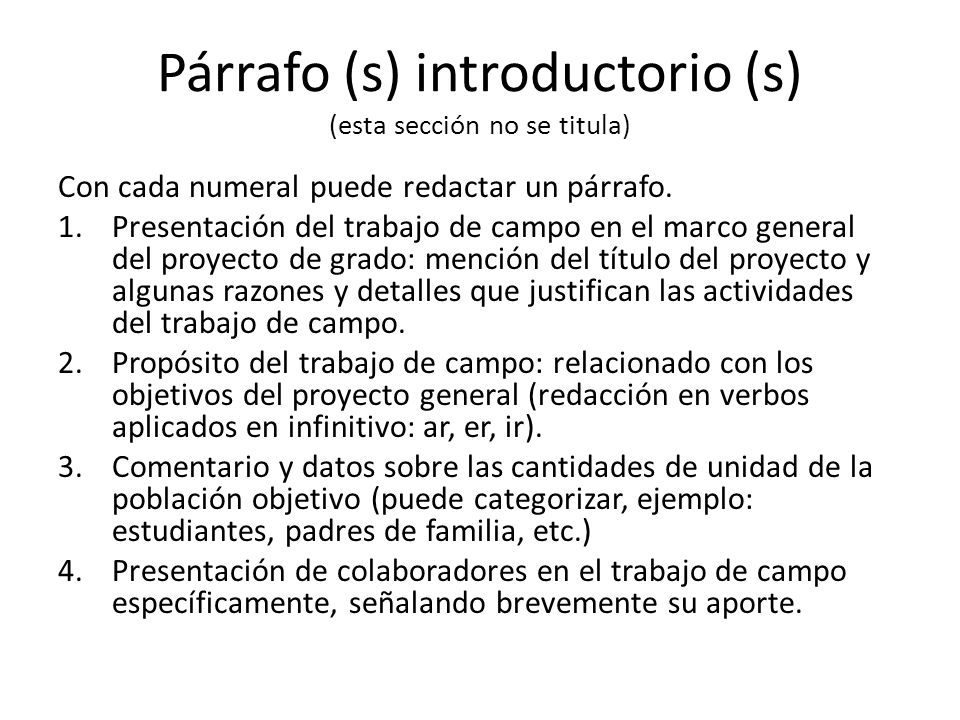 Párrafo (s) introductorio (s)
(esta sección no se titula)

Con cada numeral puede redactar un párrafo.

1. Presentación del trabajo de campo en el marco general del proyecto de grado: mención del título del proyecto y algunas razones y detalles que justifican las actividades del trabajo de campo.
2. Propósito del trabajo de campo: relacionado con los objetivos del proyecto general (redacción en verbos aplicados en infinitivo: ar, er, ir).
3. Comentario y datos sobre las cantidades de unidad de la población objetivo (puede categorizar, ejemplo: estudiantes, padres de familia, etc.)
4. Presentación de colaboradores en el trabajo de campo específicamente, señalando brevemente su aporte.